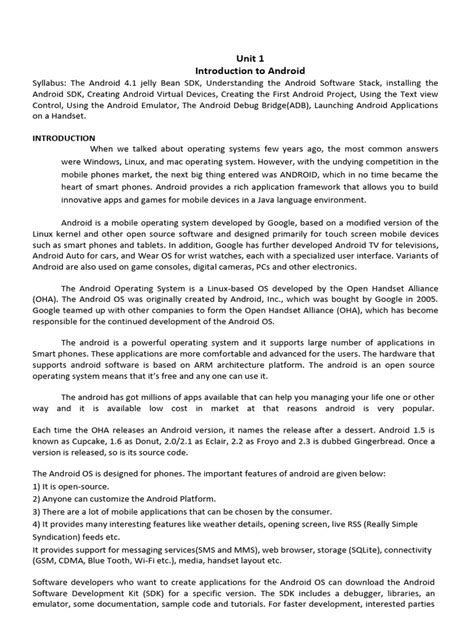 Unit 1
Introduction to Android

Syllabus: The Android 4.1 jelly Bean SDK, Understanding the Android Software Stack, installing the Android SDK, Creating Android Virtual Devices, Creating the First Android Project, Using the Text view Control, Using the Android Emulator, The Android Debug Bridge(ADB), Launching Android Applications on a Handset.

INTRODUCTION

When we talked about operating systems few years ago, the most common answers were Windows, Linux, and mac operating system. However, with the undying competition in the mobile phones market, the next big thing entered was ANDROID, which in no time became the heart of smart phones. Android provides a rich application framework that allows you to build innovative apps and games for mobile devices in a Java language environment.

Android is a mobile operating system developed by Google, based on a modified version of the Linux kernel and other open source software and designed primarily for touch screen mobile devices such as smart phones and tablets. In addition, Google has further developed Android TV for televisions, Android Auto for cars, and Wear OS for wrist watches, each with a specialized user interface. Variants of Android are also used on game consoles, digital cameras, PCs and other electronics.

The Android Operating System is a Linux-based OS developed by the Open Handset Alliance (OHA). The Android OS was originally created by Android, Inc., which was bought by Google in 2005. Google teamed up with other companies to form the Open Handset Alliance (OHA), which has become responsible for the continued development of the Android OS.

The android is a powerful operating system and it supports large number of applications in Smart phones. These applications are more comfortable and advanced for the users. The hardware that supports android software is based on ARM architecture platform. The android is an open source operating system means that it's free and any one can use it.

The android has got millions of apps available that can help you managing your life one or other way and it is available low cost in market at that reasons android is very popular.

Each time the OHA releases an Android version, it names the release after a dessert. Android 1.5 is known as Cupcake, 1.6 as Donut, 2.0/2.1 as Eclair, 2.2 as Froyo and 2.3 is dubbed Gingerbread. Once a version is released, so is its source code.

The Android OS is designed for phones. The important features of android are given below:
1) It is open-source.
2) Anyone can customize the Android Platform.
3) There are a lot of mobile applications that can be chosen by the consumer.
4) It provides many interesting features like weather details, opening screen, live RSS (Really Simple Syndication) feeds etc.
It provides support for messaging services(SMS and MMS), web browser, storage (SQLite), connectivity (GSM, CDMA, Blue Tooth, Wi-Fi etc.), media, handset layout etc.

Software developers who want to create applications for the Android OS can download the Android Software Development Kit (SDK) for a specific version. The SDK includes a debugger, libraries, an emulator, some documentation, sample code and tutorials. For faster development, interested parties